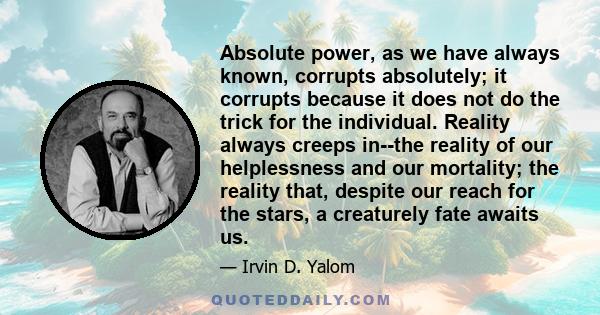 Absolute power, as we have always known, corrupts absolutely; it corrupts because it does not do the trick for the individual. Reality always creeps in--the reality of our helplessness and our mortality; the reality that, despite our reach for the stars, a creaturely fate awaits us.

— Irvin D. Yalom

QUOTEDDAILY.COM